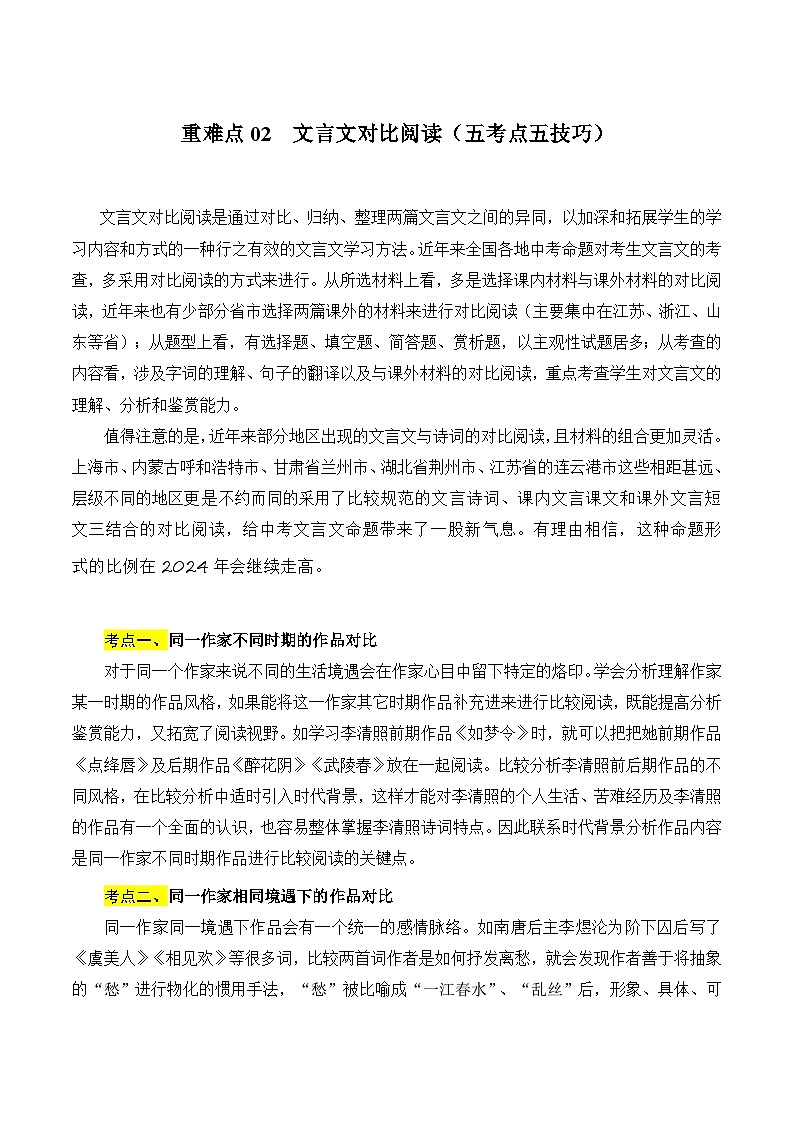 重难点 02　文言文对比阅读（五考点五技巧）

文言文对比阅读是通过对比、归纳、整理两篇文言文之间的异同，以加深和拓展学生的学习内容和方式的一种行之有效的文言文学习方法。近年来全国各地中考命题对考生文言文的考查，多采用对比阅读的方式来进行。从所选材料上看，多是选择课内材料与课外材料的对比阅读，近年来也有少部分省市选择两篇课外的材料来进行对比阅读（主要集中在江苏、浙江、山东等省）；从题型上看，有选择题、填空题、简答题、赏析题，以主观性试题居多；从考查的内容看，涉及字词的理解、句子的翻译以及与课外材料的对比阅读，重点考查学生对文言文的理解、分析和鉴赏能力。

值得注意的是，近年来部分地区出现的文言文与诗词的对比阅读，且材料的组合更加灵活。上海市、内蒙古呼和浩特市、甘肃省兰州市、湖北省荆州市、江苏省的连云港市这些相距甚远、层级不同的地区更是不约而同的采用了比较规范的文言诗词、课内文言课文和课外文言短文三结合的对比阅读，给中考文言文命题带来了一股新气息。有理由相信，这种命题形式的比例在 2024 年会继续走高。

考点一、同一作家不同时期的作品对比

对于同一个作家来说不同的生活境遇会在作家心目中留下特定的烙印。学会分析理解作家某一时期的作品风格，如果能将这一作家其它时期作品补充进来进行比较阅读，既能提高分析鉴赏能力，又拓宽了阅读视野。如学习李清照前期作品《如梦令》时，就可以把把她前期作品《点绛唇》及后期作品《醉花阴》《武陵春》放在一起阅读。比较分析李清照前后期作品的不同风格，在比较分析中适时引入时代背景，这样才能对李清照的个人生活、苦难经历及李清照的作品有一个全面的认识，也容易整体掌握李清照诗词特点。因此联系时代背景分析作品内容是同一作家不同时期作品进行比较阅读的关键点。

考点二、同一作家相同境遇下的作品对比

同一作家同一境遇下作品会有一个统一的感情脉络。如南唐后主李煜沦为阶下囚后写了《虞美人》《相见欢》等很多词，比较两首词作者是如何抒发离愁，就会发现作者善于将抽象的“愁”进行物化的惯用手法，“愁”被比喻成“一江春水”、“乱丝”后，形象、具体、可